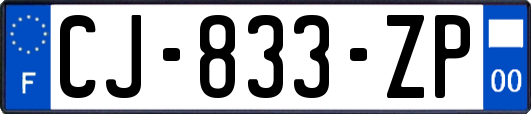 F
CJ-833-ZP
00